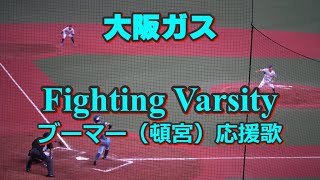 大阪ガス

Fighting Varsity

ブーマー（頓宮）応援歌